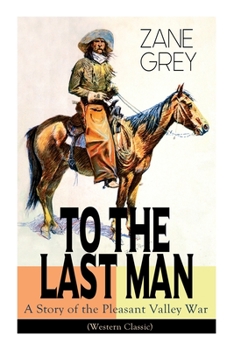 ZANE
GREY

TO THE
LAST MAN
A Story of the Pleasant Valley War

(Western Classic)